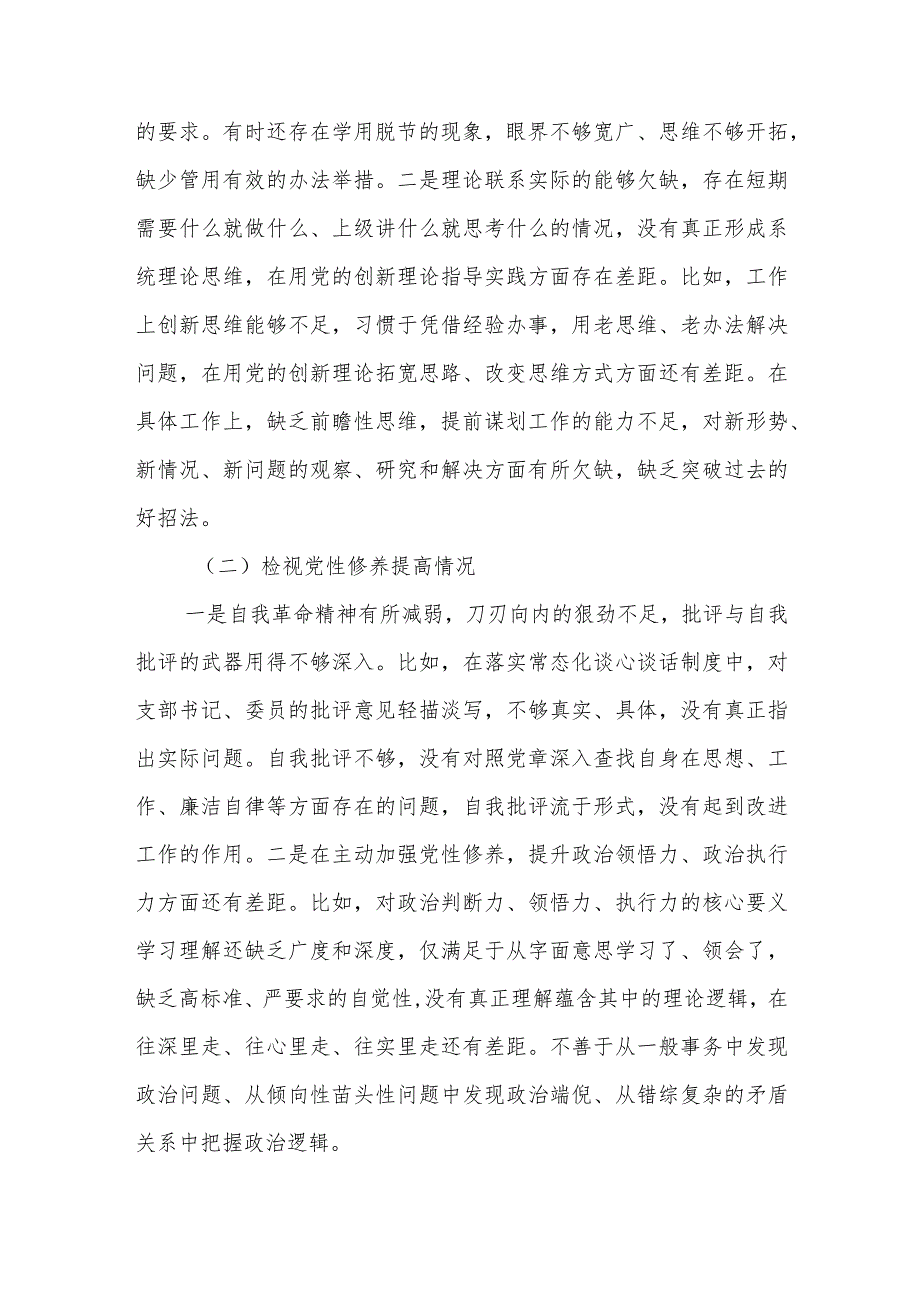 的要求。有时还存在学用脱节的现象，眼界不够宽广、思维不够开拓，缺少管用有效的办法举措。二是理论联系实际的能够欠缺，存在短期需要什么就做什么、上级讲什么就思考什么的情况，没有真正形成系统理论思维，在用党的创新理论指导实践方面存在差距。比如，工作上创新思维能够不足，习惯于凭借经验办事，用老思维、老办法解决问题，在用党的创新理论拓宽思路、改变思维方式方面还有差距。在具体工作上，缺乏前瞻性思维，提前谋划工作的能力不足，对新形势、新情况、新问题的观察、研究和解决方面有所欠缺，缺乏突破过去的好招法。

（二）检视党性修养提高情况

一是自我革命精神有所减弱，刀刃向内的狠劲不足，批评与自我批评的武器用得不够深入。比如，在落实常态化谈心谈话制度中，对支部书记、委员的批评意见轻描淡写，不够真实、具体，没有真正指出实际问题。自我批评不够，没有对照党章深入查找自身在思想、工作、廉洁自律等方面存在的问题，自我批评流于形式，没有起到改进工作的作用。二是在主动加强党性修养，提升政治领悟力、政治执行力方面还有差距。比如，对政治判断力、领悟力、执行力的核心要义学习理解还缺乏广度和深度，仅满足于从字面意思学习了、领会了，缺乏高标准、严要求的自觉性，没有真正理解蕴含其中的理论逻辑，在往深里走、往心里走、往实里走还有差距。不善于从一般事务中发现政治问题、从倾向性苗头性问题中发现政治端倪、从错综复杂的矛盾关系中把握政治逻辑。